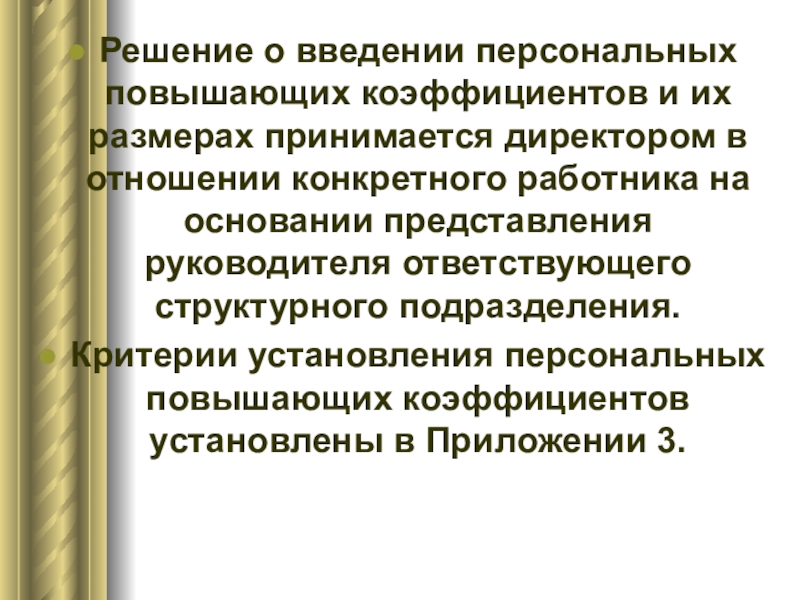 • Решение о введении персональных повышающих коэффициентов и их размерах принимается директором в отношении конкретного работника на основании представления руководителя ответствующего структурного подразделения.

• Критерии установления персональных повышающих коэффициентов установлены в Приложении 3.